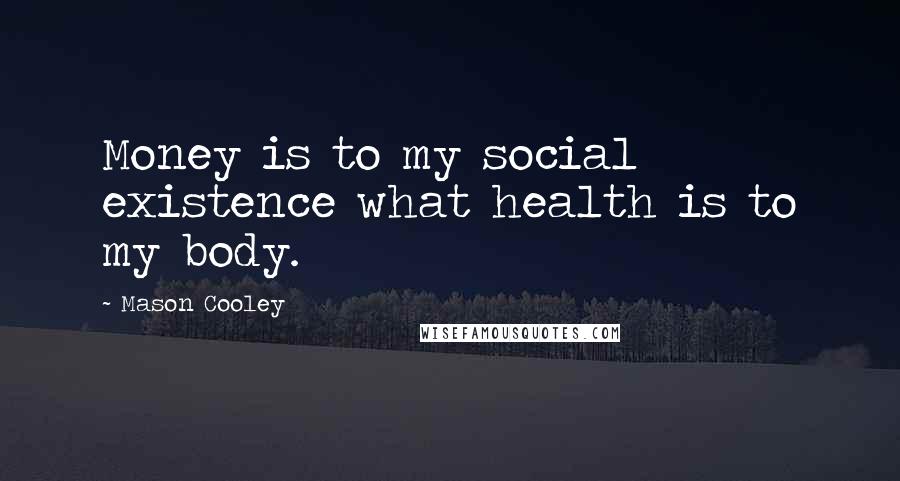 Money is to my social existence what health is to my body.

~ Mason Cooley

WISEFAMOUSQUOTES.COM